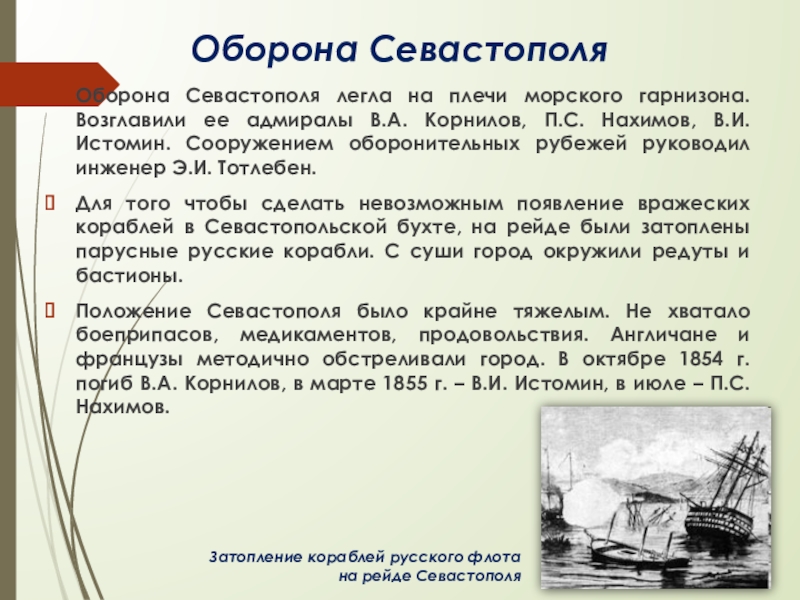 Оборона Севастополя

Оборона Севастополя легла на плечи морского гарнизона. Возглавили ее адмиралы В.А. Корнилов, П.С. Нахимов, В.И. Истомин. Сооружением оборонительных рубежей руководил инженер Э.И. Тотлебен.

Для того чтобы сделать невозможным появление вражеских кораблей в Севастопольской бухте, на рейде были затоплены парусные русские корабли. С суши город окружили редуты и бастионы.

Положение Севастополя было крайне тяжелым. Не хватало боеприпасов, медикаментов, продовольствия. Англичане и французы методично обстреливали город. В октябре 1854 г. погиб В.А. Корнилов, в марте 1855 г. – В.И. Истомин, в июле – П.С. Нахимов.

Затопление кораблей русского флота
на рейде Севастополя